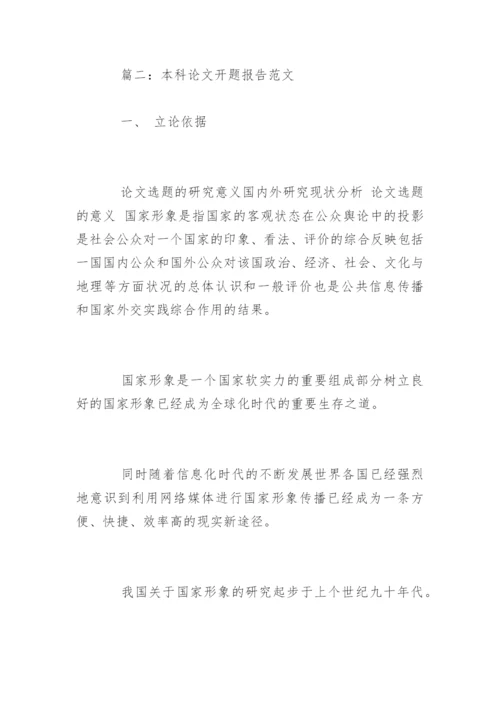 篇二：本科论文开题报告范文

一、 立论依据

论文选题的研究意义国内外研究现状分析 论文选题的意义 国家形象是指国家的客观状态在公众舆论中的投影是社会公众对一个国家的印象、看法、评价的综合反映包括一国国内公众和国外公众对该国政治、经济、社会、文化与地理等方面状况的总体认识和一般评价也是公共信息传播和国家外交实践综合作用的结果。

国家形象是一个国家软实力的重要组成部分树立良好的国家形象已经成为全球化时代的重要生存之道。

同时随着信息化时代的不断发展世界各国已经强烈地意识到利用网络媒体进行国家形象传播已经成为一条方便、快捷、效率高的现实新途径。

我国关于国家形象的研究起步于上个世纪九十年代。